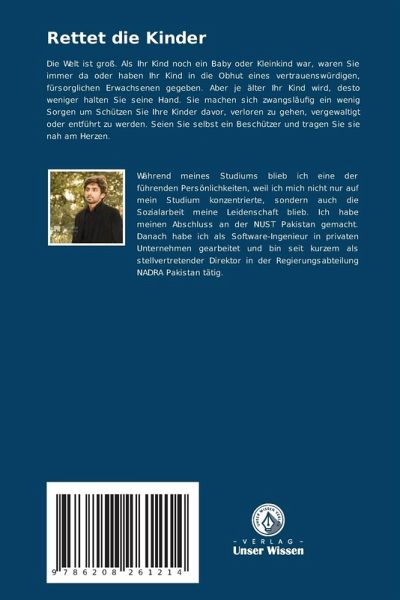 Rettet die Kinder

Die Welt ist groß. Als Ihr Kind noch ein Baby oder Kleinkind war, waren Sie immer da oder haben Ihr Kind in die Obhut eines vertrauenswürdigen, fürsorglichen Erwachsenen gegeben. Aber je älter Ihr Kind wird, desto weniger halten Sie seine Hand. Sie machen sich zwangsläufig ein wenig Sorgen um Schützen Sie Ihre Kinder davor, verloren zu gehen, vergewaltigt oder entführt zu werden. Seien Sie selbst ein Beschützer und tragen Sie sie nah am Herzen.

Während meines Studiums blieb ich eine der führenden Persönlichkeiten, weil ich mich nicht nur auf mein Studium konzentrierte, sondern auch die Sozialarbeit meine Leidenschaft blieb. Ich habe meinen Abschluss an der NUST Pakistan gemacht. Danach habe ich als Software-Ingenieur in privaten Unternehmen gearbeitet und bin seit kurzem als stellvertretender Direktor in der Regierungsabteilung NADRA Pakistan tätig.

9 786208 261214

UNSER WISSEN VERLAG
- VERLAG -
Unser Wissen